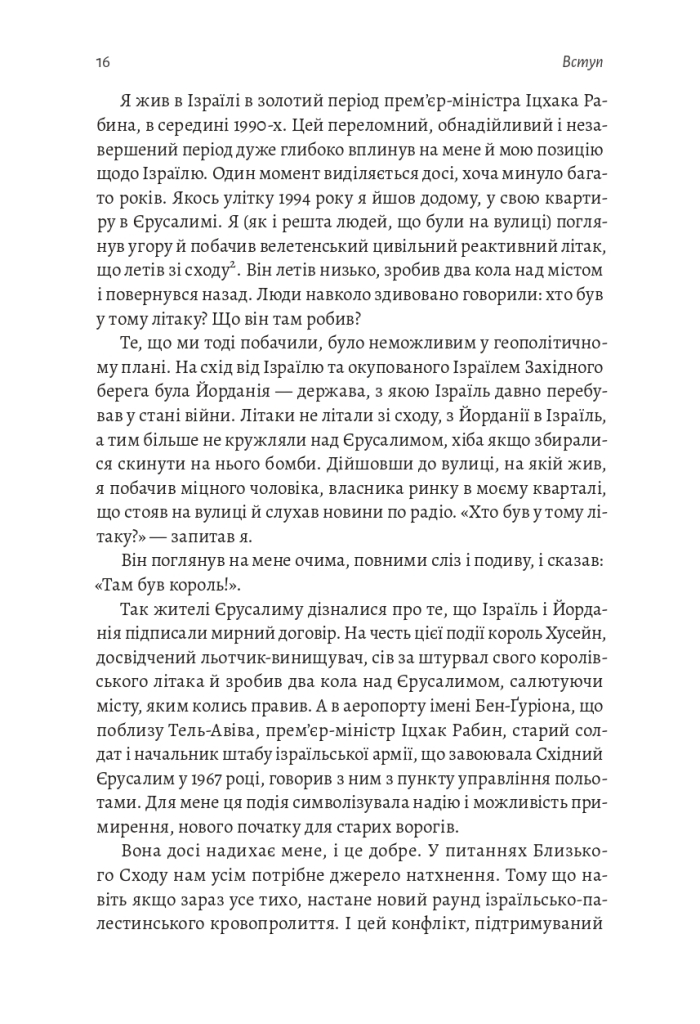 16 Вступ

Я жив в Ізраїлі в золотий період прем'єр-міністра Іцхака Рабина, в середині 1990-х. Цей переломний, обнадійливий і незавершений період дуже глибоко вплинув на мене й мою позицію щодо Ізраїлю. Один момент виділяється досі, хоча минуло багато років. Якось улітку 1994 року я йшов додому, у свою квартиру в Єрусалимі. Я (як і решта людей, що були на вулиці) поглянув угору й побачив велетенський цивільний реактивний літак, що летів зі сходу$^2$. Він летів низько, зробив два кола над містом і повернувся назад. Люди навколо здивовано говорили: хто був у тому літаку? Що він там робив?

Те, що ми тоді побачили, було неможливим у геополітичному плані. На схід від Ізраїлю та окупованого Ізраїлем Західного берега була Йорданія — держава, з якою Ізраїль давно перебував у стані війни. Літаки не літали зі сходу, з Йорданії в Ізраїль, а тим більше не кружляли над Єрусалимом, хіба якщо збиралися скинути на нього бомби. Дійшовши до вулиці, на якій жив, я побачив міцного чоловіка, власника ринку в моєму кварталі, що стояв на вулиці й слухав новини по радіо. «Хто був у тому літаку?» — запитав я.

Він поглянув на мене очима, повними сліз і подиву, і сказав: «Там був король!».

Так жителі Єрусалиму дізналися про те, що Ізраїль і Йорданія підписали мирний договір. На честь цієї події король Хусейн, досвідчений льотчик-винищувач, сів за штурвал свого королівського літака й зробив два кола над Єрусалимом, салютуючи місту, яким колись правив. А в аеропорту імені Бен-Ґуріона, що поблизу Тель-Авіва, прем'єр-міністр Іцхак Рабин, старий солдат і начальник штабу ізраїльської армії, що завоювала Східний Єрусалим у 1967 році, говорив з ним з пункту управління польотами. Для мене ця подія символізувала надію і можливість примирення, нового початку для старих ворогів.

Вона досі надихає мене, і це добре. У питаннях Близького Сходу нам усім потрібне джерело натхнення. Тому що навіть якщо зараз усе тихо, настане новий раунд ізраїльсько-палестинського кровопролиття. І цей конфлікт, підтримуваний